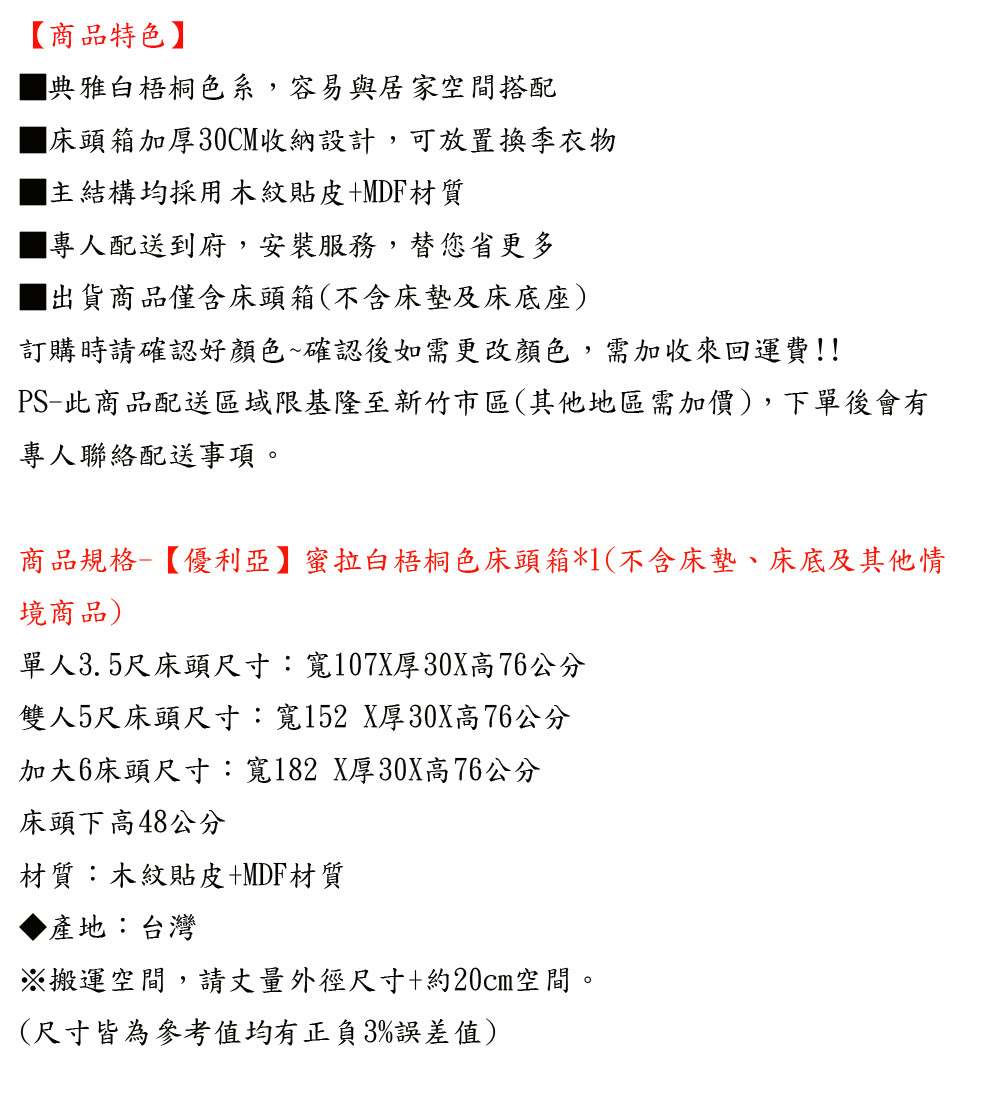 【商品特色】

■典雅白梧桐色系，容易與居家空間搭配

■床頭箱加厚30CM收納設計，可放置換季衣物

■主結構均採用木紋貼皮+MDF材質

■專人配送到府，安裝服務，替您省更多

■出貨商品僅含床頭箱(不含床墊及床底座)

訂購時請確認好顏色~確認後如需更改顏色，需加收來回運費!!

PS-此商品配送區域限基隆至新竹市區(其他地區需加價)，下單後會有專人聯絡配送事項。

商品規格-【優利亞】蜜拉白梧桐色床頭箱*1(不含床墊、床底及其他情境商品)

單人3.5尺床頭尺寸：寬107X厚30X高76公分

雙人5尺床頭尺寸：寬152 X厚30X高76公分

加大6床頭尺寸：寬182 X厚30X高76公分

床頭下高48公分

材質：木紋貼皮+MDF材質

◆產地：台灣

※搬運空間，請丈量外徑尺寸+約20cm空間。

(尺寸皆為參考值均有正負3%誤差值)